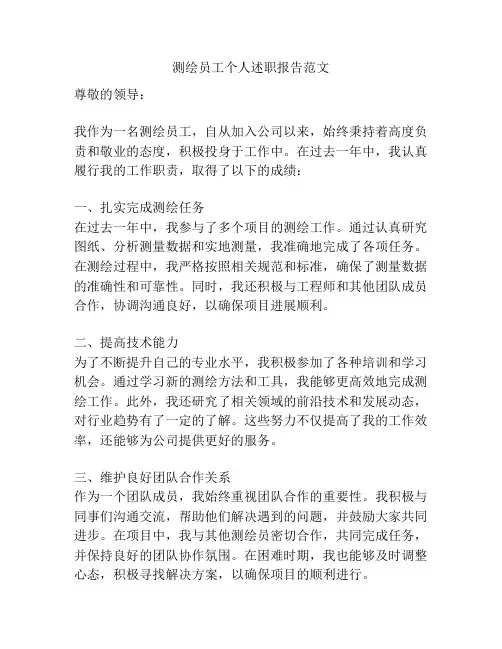 测绘员工个人述职报告范文

尊敬的领导：

我作为一名测绘员工，自从加入公司以来，始终秉持着高度负责和敬业的态度，积极投身于工作中。在过去一年中，我认真履行我的工作职责，取得了以下的成绩：

一、扎实完成测绘任务
在过去一年中，我参与了多个项目的测绘工作。通过认真研究图纸、分析测量数据和实地测量，我准确地完成了各项任务。在测绘过程中，我严格按照相关规范和标准，确保了测量数据的准确性和可靠性。同时，我还积极与工程师和其他团队成员合作，协调沟通良好，以确保项目进展顺利。

二、提高技术能力
为了不断提升自己的专业水平，我积极参加了各种培训和学习机会。通过学习新的测绘方法和工具，我能够更高效地完成测绘工作。此外，我还研究了相关领域的前沿技术和发展动态，对行业趋势有了一定的了解。这些努力不仅提高了我的工作效率，还能够为公司提供更好的服务。

三、维护良好团队合作关系
作为一个团队成员，我始终重视团队合作的重要性。我积极与同事们沟通交流，帮助他们解决遇到的问题，并鼓励大家共同进步。在项目中，我与其他测绘员密切合作，共同完成任务，并保持良好的团队协作氛围。在困难时期，我也能够及时调整心态，积极寻找解决方案，以确保项目的顺利进行。